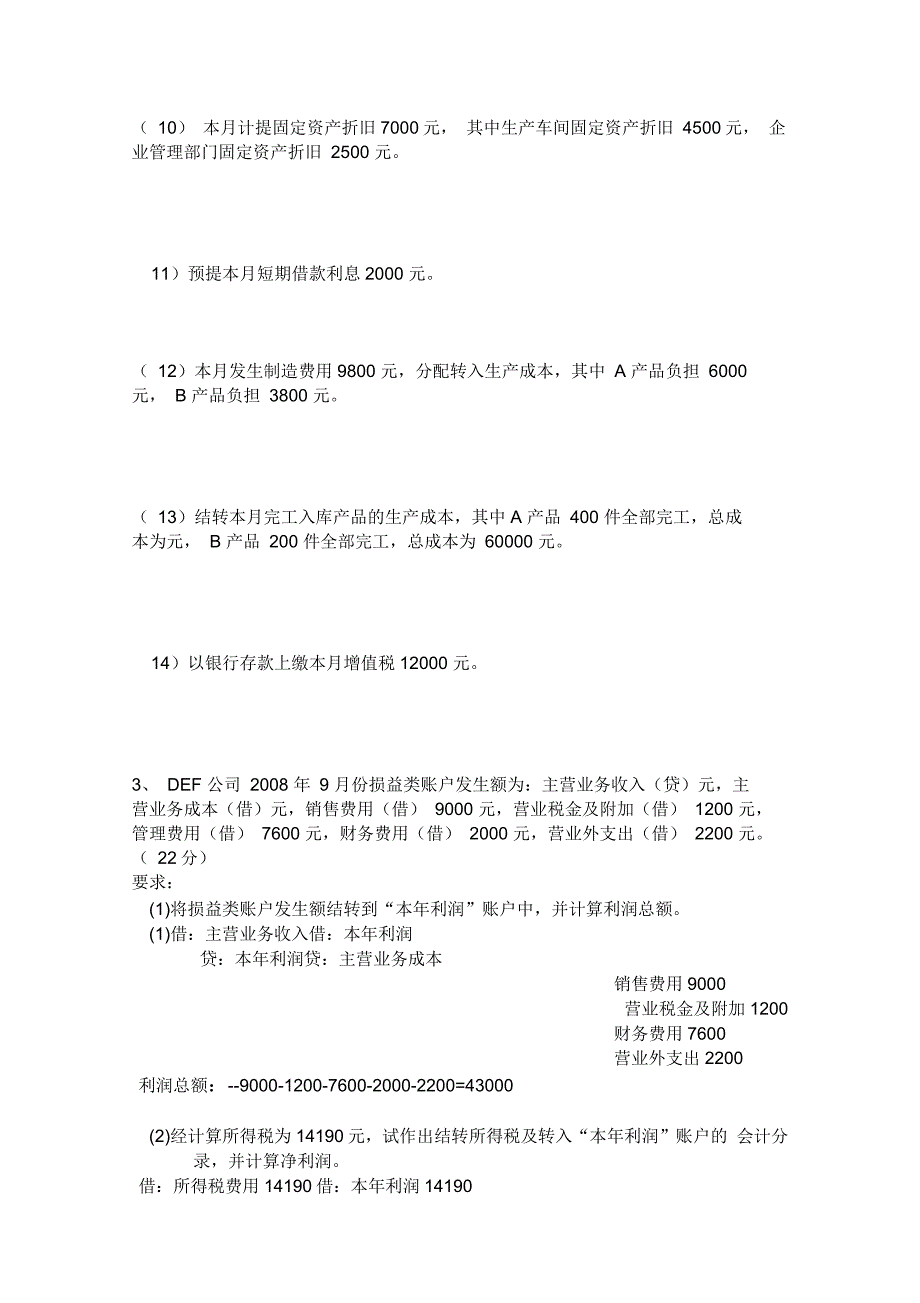 （ 10） 本月计提固定资产折旧 7000 元， 其中生产车间固定资产折旧 4500 元， 企业管理部门固定资产折旧 2500 元。

11）预提本月短期借款利息 2000 元。

（ 12）本月发生制造费用 9800 元，分配转入生产成本，其中 A 产品负担 6000 元， B 产品负担 3800 元。

（ 13）结转本月完工入库产品的生产成本，其中 A 产品 400 件全部完工，总成本为元， B 产品 200 件全部完工，总成本为 60000 元。

14）以银行存款上缴本月增值税 12000 元。

3、 DEF 公司 2008 年 9 月份损益类账户发生额为：主营业务收入（贷）元，主营业务成本（借）元，销售费用（借） 9000 元，营业税金及附加（借） 1200 元，管理费用（借） 7600 元，财务费用（借） 2000 元，营业外支出（借） 2200 元。（ 22 分）
要求：
(1)将损益类账户发生额结转到“本年利润”账户中，并计算利润总额。
(1)借：主营业务收入借：本年利润
贷：本年利润贷：主营业务成本
销售费用 9000
营业税金及附加 1200
财务费用 7600
营业外支出 2200
利润总额：--9000-1200-7600-2000-2200=43000

(2)经计算所得税为 14190 元，试作出结转所得税及转入“本年利润”账户的 会计分录，并计算净利润。
借：所得税费用 14190 借：本年利润 14190